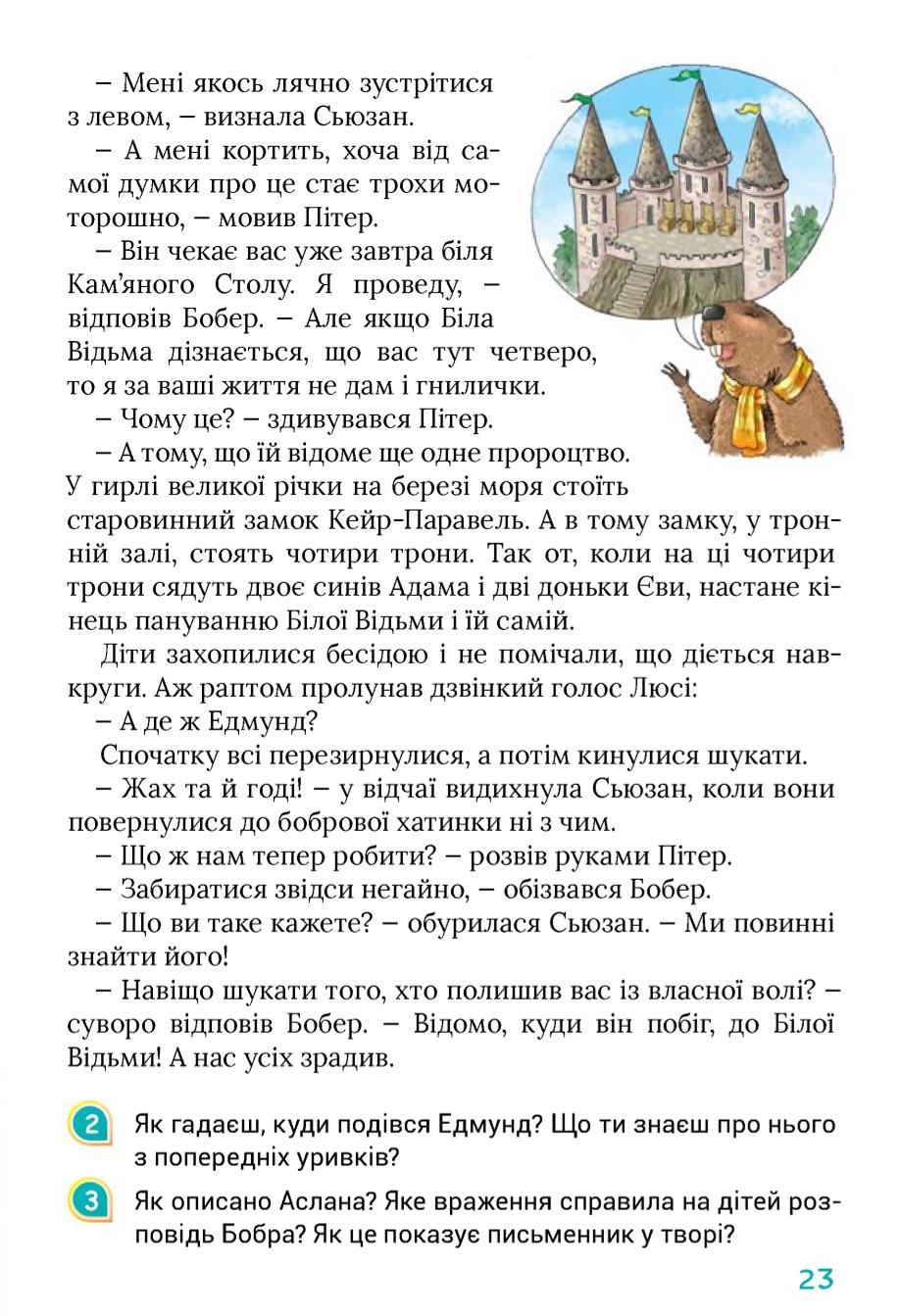 – Мені якось лячно зустрітися з левом, – визнала Сьюзан.

– А мені кортить, хоча від самої думки про це стає трохи моторошно, – мовив Пітер.

– Він чекає вас уже завтра біля Кам'яного Столу. Я проведу, – відповів Бобер. – Але якщо Біла Відьма дізнається, що вас тут четверо, то я за ваші життя не дам і гнилички.

– Чому це? – здивувався Пітер.

– А тому, що їй відоме ще одне пророцтво. У гирлі великої річки на березі моря стоїть старовинний замок Кейр-Паравель. А в тому замку, у тронній залі, стоять чотири трони. Так от, коли на ці чотири трони сядуть двоє синів Адама і дві доньки Єви, настане кінець пануванню Білої Відьми і їй самій.

Діти захопилися бесідою і не помічали, що діється навкруги. Аж раптом пролунав дзвінкий голос Люсі:

– А де ж Едмунд?

Спочатку всі перезирнулися, а потім кинулися шукати.

– Жах та й годі! – у відчаї видихнула Сьюзан, коли вони повернулися до бобрової хатинки ні з чим.

– Що ж нам тепер робити? – розвів руками Пітер.

– Забиратися звідси негайно, – обізвався Бобер.

– Що ви таке кажете? – обурилася Сьюзан. – Ми повинні знайти його!

– Навіщо шукати того, хто полишив вас із власної волі? – суворо відповів Бобер. – Відомо, куди він побіг, до Білої Відьми! А нас усіх зрадив.

2 Як гадаєш, куди подівся Едмунд? Що ти знаєш про нього з попередніх уривків?

3 Як описано Аслана? Яке враження справила на дітей розповідь Бобра? Як це показує письменник у творі?

23